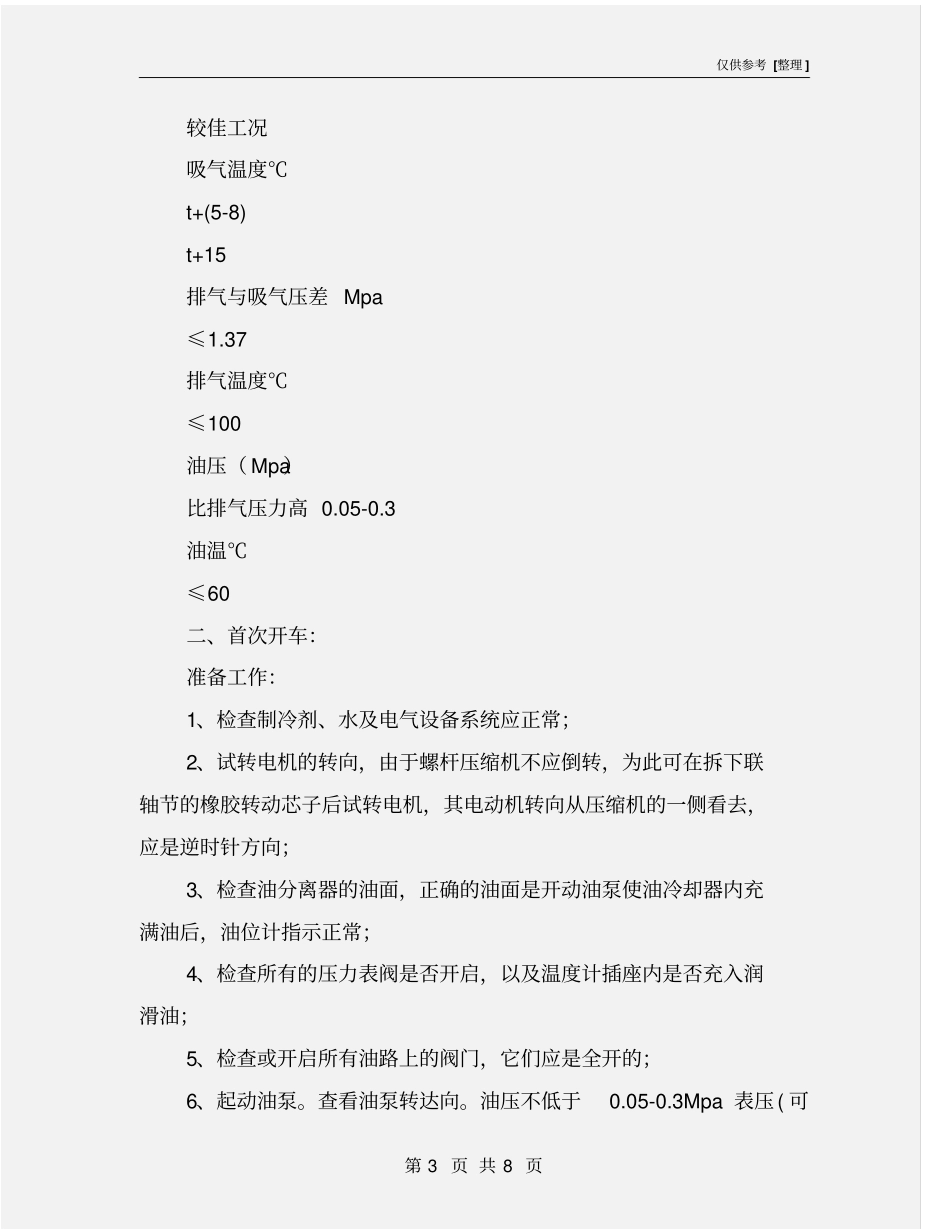 仅供参考 [整理]

较佳工况

吸气温度°C

t+(5-8)

t+15

排气与吸气压差 Mpa

≤1.37

排气温度°C

≤100

油压（Mpa)

比排气压力高 0.05-0.3

油温°C

≤60

二、首次开车:

准备工作:

1、检查制冷剂、水及电气设备系统应正常;

2、试转电机的转向，由于螺杆压缩机不应倒转，为此可在拆下联轴节的橡胶转动芯子后试转电机，其电动机转向从压缩机的一侧看去，应是逆时针方向;

3、检查油分离器的油面，正确的油面是开动油泵使油冷却器内充满油后，油位计指示正常;

4、检查所有的压力表阀是否开启，以及温度计插座内是否充入润滑油;

5、检查或开启所有油路上的阀门，它们应是全开的;

6、起动油泵。查看油泵转达向。油压不低于 0.05-0.3Mpa 表压(可

第 3 页 共 8 页